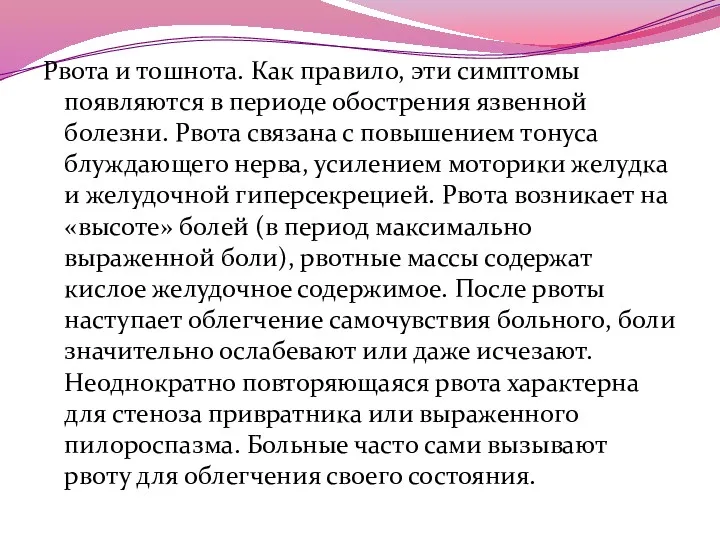 Рвота и тошнота. Как правило, эти симптомы появляются в периоде обострения язвенной болезни. Рвота связана с повышением тонуса блуждающего нерва, усилением моторики желудка и желудочной гиперсекрецией. Рвота возникает на «высоте» болей (в период максимально выраженной боли), рвотные массы содержат кислое желудочное содержимое. После рвоты наступает облегчение самочувствия больного, боли значительно ослабевают или даже исчезают. Неоднократно повторяющаяся рвота характерна для стеноза привратника или выраженного пилороспазма. Больные часто сами вызывают рвоту для облегчения своего состояния.